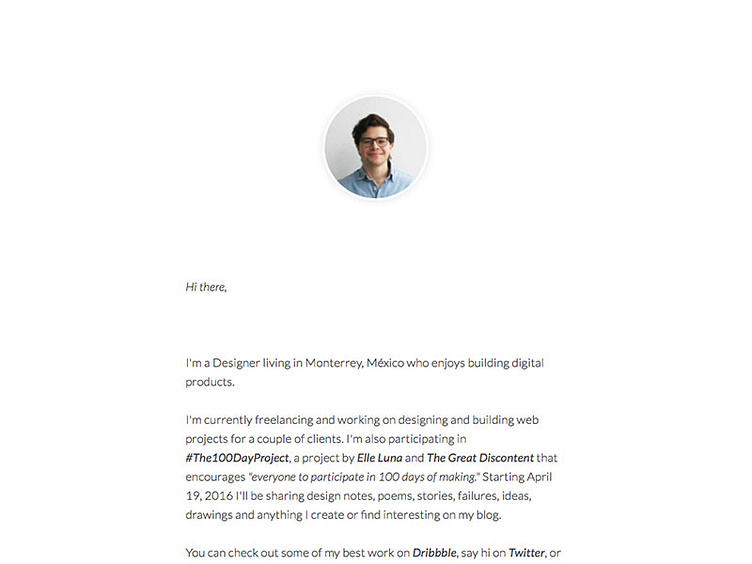 Hi there,

I'm a Designer living in Monterrey, México who enjoys building digital products.

I'm currently freelancing and working on designing and building web projects for a couple of clients. I'm also participating in #The100DayProject, a project by Elle Luna and The Great Discontent that encourages "everyone to participate in 100 days of making." Starting April 19, 2016 I'll be sharing design notes, poems, stories, failures, ideas, drawings and anything I create or find interesting on my blog.

You can check out some of my best work on Dribbble, say hi on Twitter, or